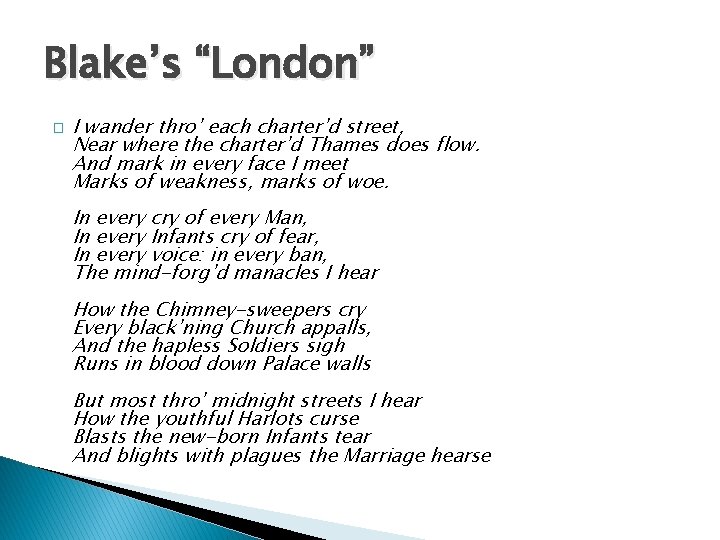 Blake's "London"

I wander thro' each charter'd street,
Near where the charter'd Thames does flow.
And mark in every face I meet
Marks of weakness, marks of woe.

In every cry of every Man,
In every Infants cry of fear,
In every voice: in every ban,
The mind-forg'd manacles I hear

How the Chimney-sweepers cry
Every black'ning Church appalls,
And the hapless Soldiers sigh
Runs in blood down Palace walls

But most thro' midnight streets I hear
How the youthful Harlots curse
Blasts the new-born Infants tear
And blights with plagues the Marriage hearse